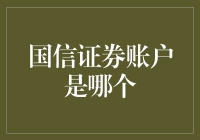 国信证券账户是哪个